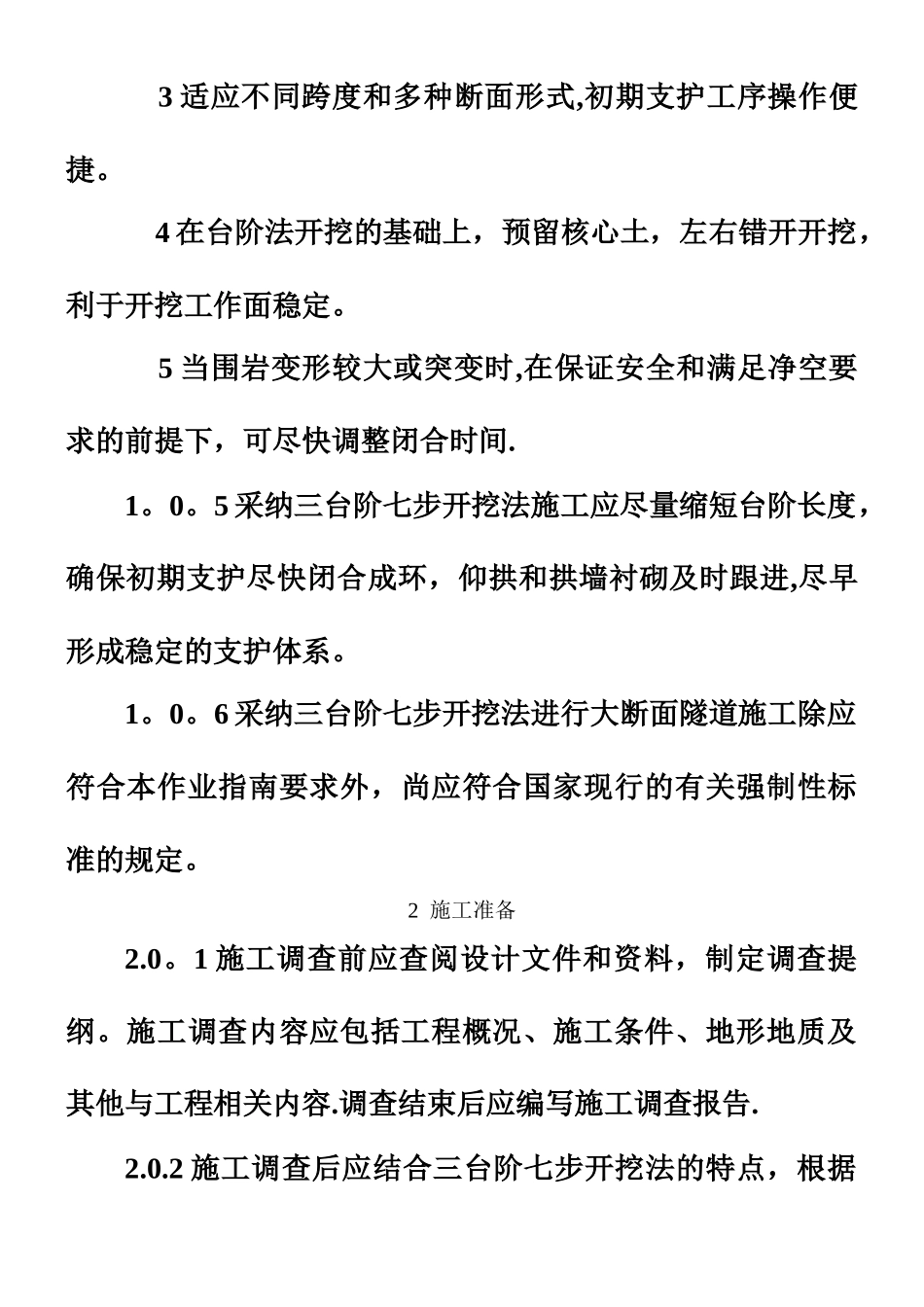 3 适应不同跨度和多种断面形式,初期支护工序操作便捷。

4 在台阶法开挖的基础上，预留核心土，左右错开开挖，利于开挖工作面稳定。

5 当围岩变形较大或突变时,在保证安全和满足净空要求的前提下，可尽快调整闭合时间.

1。0。5 采纳三台阶七步开挖法施工应尽量缩短台阶长度，确保初期支护尽快闭合成环，仰拱和拱墙衬砌及时跟进,尽早形成稳定的支护体系。

1。0。6 采纳三台阶七步开挖法进行大断面隧道施工除应符合本作业指南要求外，尚应符合国家现行的有关强制性标准的规定。

2 施工准备

2.0。1 施工调查前应查阅设计文件和资料，制定调查提纲。施工调查内容应包括工程概况、施工条件、地形地质及其他与工程相关内容.调查结束后应编写施工调查报告.

2.0.2 施工调查后应结合三台阶七步开挖法的特点，根据